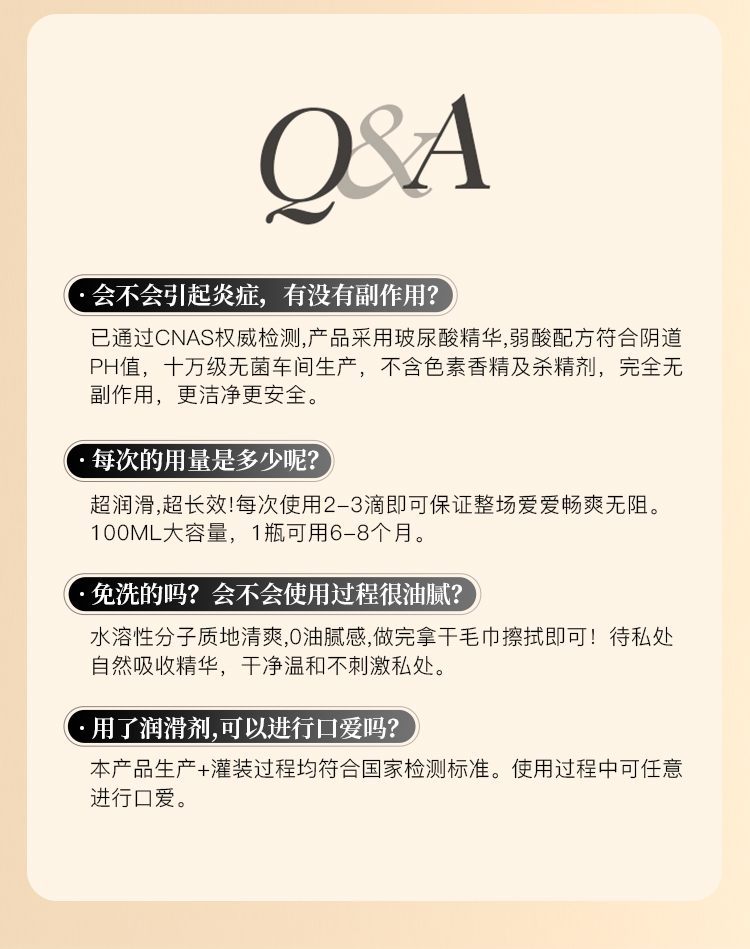 Q&A

· 会不会引起炎症，有没有副作用?

已通过CNAS权威检测,产品采用玻尿酸精华,弱酸配方符合阴道PH值，十万级无菌车间生产，不含色素香精及杀精剂，完全无副作用，更洁净更安全。

· 每次的用量是多少呢?

超润滑,超长效!每次使用2-3滴即可保证整场爱爱畅爽无阻。100ML大容量，1瓶可用6-8个月。

· 免洗的吗？会不会使用过程很油腻?

水溶性分子质地清爽,0油腻感,做完拿干毛巾擦拭即可！待私处自然吸收精华，干净温和不刺激私处。

· 用了润滑剂,可以进行口爱吗?

本产品生产+灌装过程均符合国家检测标准。使用过程中可任意进行口爱。